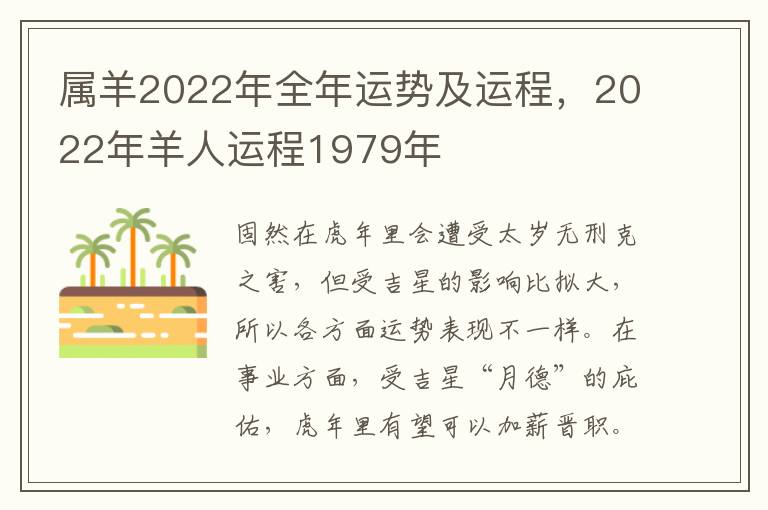 属羊2022年全年运势及运程，2022年羊人运程1979年

固然在虎年里会遭受太岁无刑克之害，但受吉星的影响比拟大，所以各方面运势表现不一样。在事业方面，受吉星“月德”的庇佑，虎年里有望可以加薪晋职。